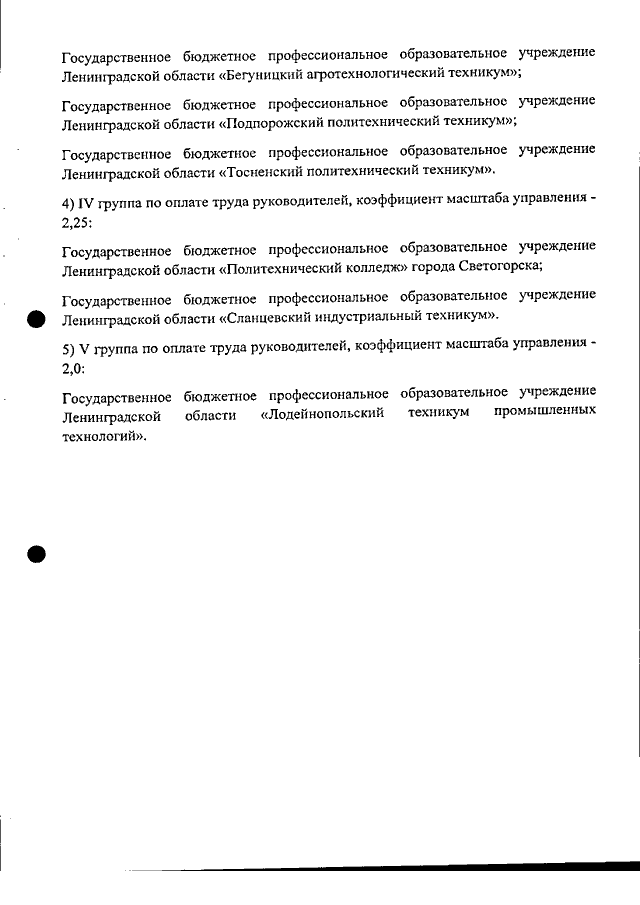 Государственное бюджетное профессиональное образовательное учреждение Ленинградской области «Бегуницкий агротехнологический техникум»;

Государственное бюджетное профессиональное образовательное учреждение Ленинградской области «Подпорожский политехнический техникум»;

Государственное бюджетное профессиональное образовательное учреждение Ленинградской области «Тосненский политехнический техникум».

4) IV группа по оплате труда руководителей, коэффициент масштаба управления - 2,25:

Государственное бюджетное профессиональное образовательное учреждение Ленинградской области «Политехнический колледж» города Светогорска;

Государственное бюджетное профессиональное образовательное учреждение Ленинградской области «Сланцевский индустриальный техникум».

5) V группа по оплате труда руководителей, коэффициент масштаба управления - 2,0:

Государственное бюджетное профессиональное образовательное учреждение Ленинградской области «Лодейнопольский техникум промышленных технологий».